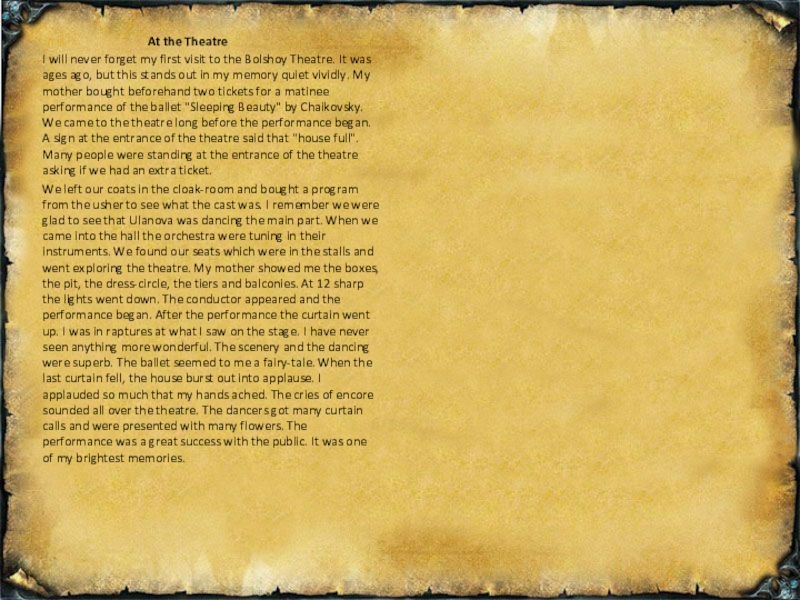 At the Theatre

I will never forget my first visit to the Bolshoy Theatre. It was ages ago, but this stands out in my memory quiet vividly. My mother bought beforehand two tickets for a matinee performance of the ballet "Sleeping Beauty" by Chaikovsky. We came to the theatre long before the performance began. A sign at the entrance of the theatre said that "house full". Many people were standing at the entrance of the theatre asking if we had an extra ticket.

We left our coats in the cloak-room and bought a program from the usher to see what the cast was. I remember we were glad to see that Ulanova was dancing the main part. When we came into the hall the orchestra were tuning in their instruments. We found our seats which were in the stalls and went exploring the theatre. My mother showed me the boxes, the pit, the dress-circle, the tiers and balconies. At 12 sharp the lights went down. The conductor appeared and the performance began. After the performance the curtain went up. I was in raptures at what I saw on the stage. I have never seen anything more wonderful. The scenery and the dancing were superb. The ballet seemed to me a fairy-tale. When the last curtain fell, the house burst out into applause. I applauded so much that my hands ached. The cries of encore sounded all over the theatre. The dancers got many curtain calls and were presented with many flowers. The performance was a great success with the public. It was one of my brightest memories.